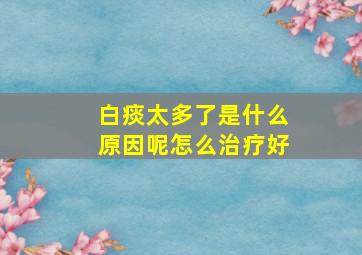 白痰太多了是什么原因呢怎么治疗好